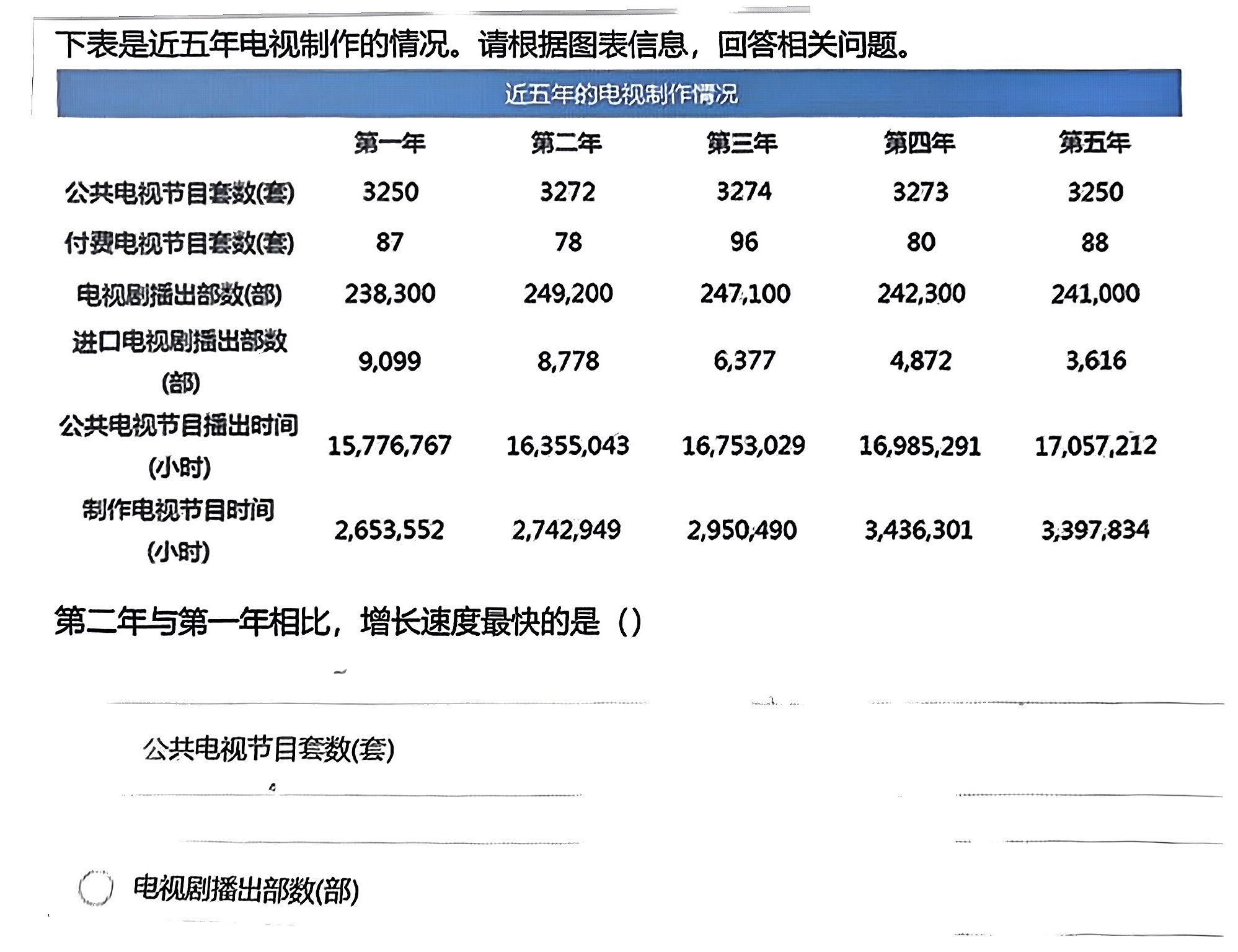 下表是近五年电视制作的情况。请根据图表信息，回答相关问题。

近五年的电视制作情况

| | 第一年 | 第二年 | 第三年 | 第四年 | 第五年 |
|---|---|---|---|---|---|
| 公共电视节目套数(套) | 3250 | 3272 | 3274 | 3273 | 3250 |
| 付费电视节目套数(套) | 87 | 78 | 96 | 80 | 88 |
| 电视剧播出部数(部) | 238,300 | 249,200 | 247,100 | 242,300 | 241,000 |
| 进口电视剧播出部数(部) | 9,099 | 8,778 | 6,377 | 4,872 | 3,616 |
| 公共电视节目播出时间(小时) | 15,776,767 | 16,355,043 | 16,753,029 | 16,985,291 | 17,057,212 |
| 制作电视节目时间(小时) | 2,653,552 | 2,742,949 | 2,950,490 | 3,436,301 | 3,397,834 |

第二年与第一年相比，增长速度最快的是（）

公共电视节目套数(套)

电视剧播出部数(部)